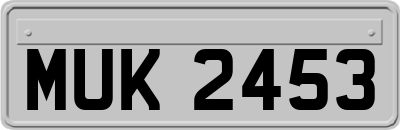 MUK 2453